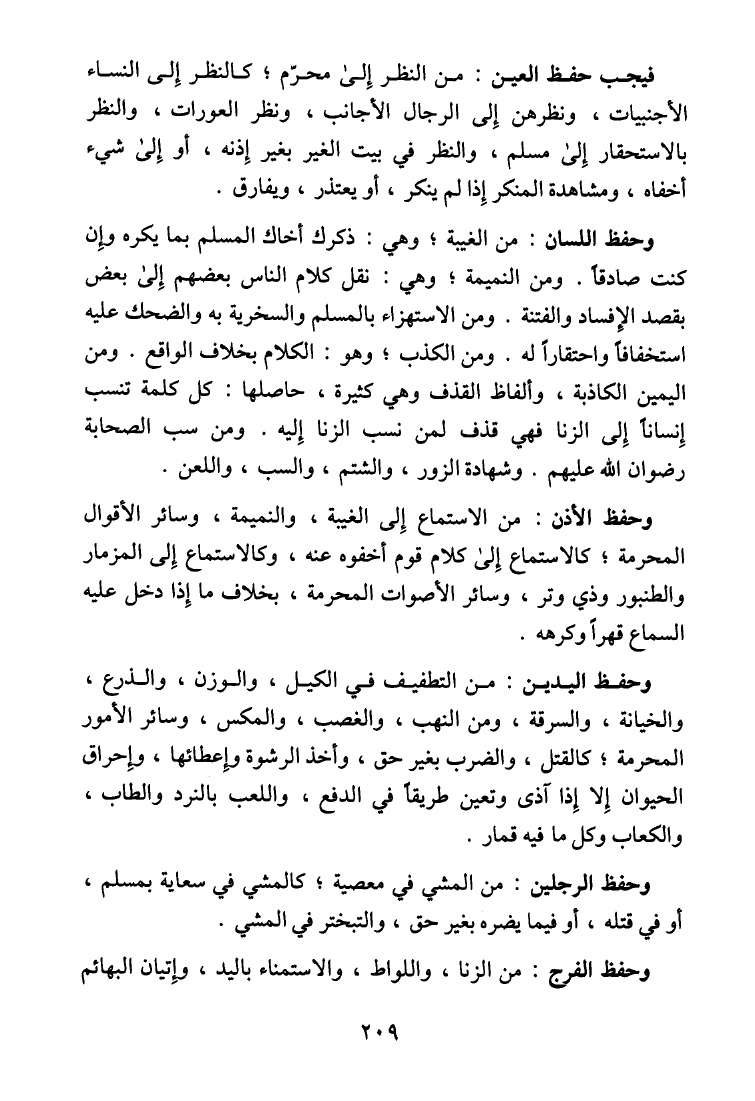 فيجب حفظ العين : من النظر إلىٰ محرّم ؛ كالنظر إلى النساء الأجنبيات ، ونظرهن إلى الرجال الأجانب ، ونظر العورات ، والنظر بالاستحقار إلىٰ مسلم ، والنظر في بيت الغير بغير إذنه ، أو إلىٰ شيء أخفاه ، ومشاهدة المنكر إذا لم ينكر ، أو يعتذر ، ويفارق .

وحفظ اللسان : من الغيبة ؛ وهي : ذكرك أخاك المسلم بما يكره وإن كنت صادقاً . ومن النميمة ؛ وهي : نقل كلام الناس بعضهم إلىٰ بعض بقصد الإفساد والفتنة . ومن الاستهزاء بالمسلم والسخرية به والضحك عليه استخفافاً واحتقاراً له . ومن الكذب ؛ وهو : الكلام بخلاف الواقع . ومن اليمين الكاذبة ، وألفاظ القذف وهي كثيرة ، حاصلها : كل كلمة تنسب إنساناً إلى الزنا فهي قذف لمن نسب الزنا إليه . ومن سب الصحابة رضوان الله عليهم . وشهادة الزور ، والشتم ، والسب ، واللعن .

وحفظ الأذن : من الاستماع إلى الغيبة ، والنميمة ، وسائر الأقوال المحرمة ؛ كالاستماع إلىٰ كلام قوم أخفوه عنه ، وكالاستماع إلى المزمار والطنبور وذي وتر ، وسائر الأصوات المحرمة ، بخلاف ما إذا دخل عليه السماع قهراً وكرهه .

وحفظ اليدين : من التطفيف في الكيل ، والوزن ، والذرع ، والخيانة ، والسرقة ، ومن النهب ، والغصب ، والمكس ، وسائر الأمور المحرمة ؛ كالقتل ، والضرب بغير حق ، وأخذ الرشوة وإعطائها ، وإحراق الحيوان إلا إذا آذى وتعين طريقاً في الدفع ، واللعب بالنرد والطاب ، والكعاب وكل ما فيه قمار .

وحفظ الرجلين : من المشي في معصية ؛ كالمشي في سعاية بمسلم ، أو في قتله ، أو فيما يضره بغير حق ، والتبختر في المشي .

وحفظ الفرج : من الزنا ، واللواط ، والاستمناء باليد ، وإتيان البهائم

٢٠٩